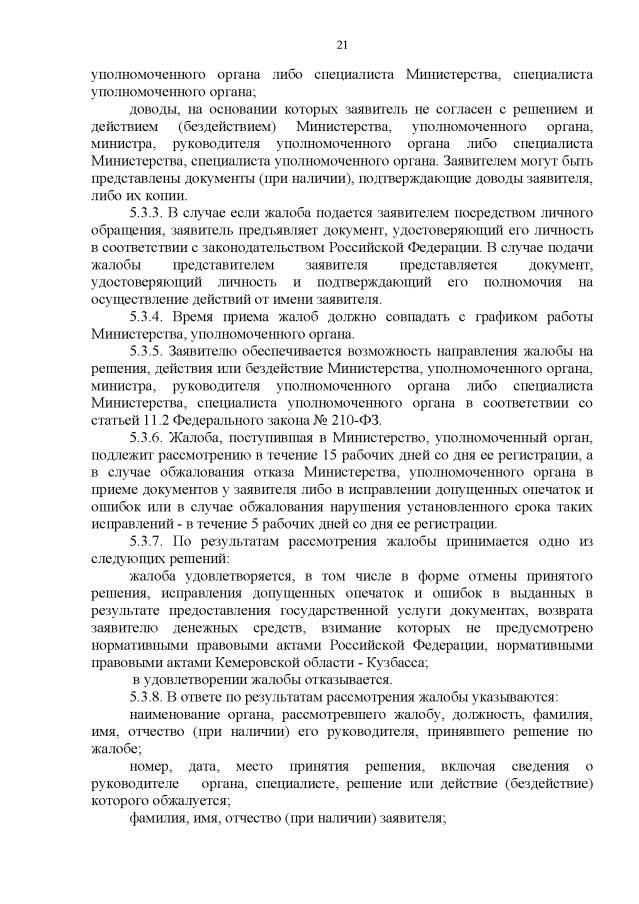 21

уполномоченного органа либо специалиста Министерства, специалиста уполномоченного органа;

доводы, на основании которых заявитель не согласен с решением и действием (бездействием) Министерства, уполномоченного органа, министра, руководителя уполномоченного органа либо специалиста Министерства, специалиста уполномоченного органа. Заявителем могут быть представлены документы (при наличии), подтверждающие доводы заявителя, либо их копии.

5.3.3. В случае если жалоба подается заявителем посредством личного обращения, заявитель предъявляет документ, удостоверяющий его личность в соответствии с законодательством Российской Федерации. В случае подачи жалобы представителем заявителя представляется документ, удостоверяющий личность и подтверждающий его полномочия на осуществление действий от имени заявителя.

5.3.4. Время приема жалоб должно совпадать с графиком работы Министерства, уполномоченного органа.

5.3.5. Заявителю обеспечивается возможность направления жалобы на решения, действия или бездействие Министерства, уполномоченного органа, министра, руководителя уполномоченного органа либо специалиста Министерства, специалиста уполномоченного органа в соответствии со статьей 11.2 Федерального закона № 210-ФЗ.

5.3.6. Жалоба, поступившая в Министерство, уполномоченный орган, подлежит рассмотрению в течение 15 рабочих дней со дня ее регистрации, а в случае обжалования отказа Министерства, уполномоченного органа в приеме документов у заявителя либо в исправлении допущенных опечаток и ошибок или в случае обжалования нарушения установленного срока таких исправлений - в течение 5 рабочих дней со дня ее регистрации.

5.3.7. По результатам рассмотрения жалобы принимается одно из следующих решений:

жалоба удовлетворяется, в том числе в форме отмены принятого решения, исправления допущенных опечаток и ошибок в выданных в результате предоставления государственной услуги документах, возврата заявителю денежных средств, взимание которых не предусмотрено нормативными правовыми актами Российской Федерации, нормативными правовыми актами Кемеровской области - Кузбасса;

в удовлетворении жалобы отказывается.

5.3.8. В ответе по результатам рассмотрения жалобы указываются:

наименование органа, рассмотревшего жалобу, должность, фамилия, имя, отчество (при наличии) его руководителя, принявшего решение по жалобе;

номер, дата, место принятия решения, включая сведения о руководителе органа, специалисте, решение или действие (бездействие) которого обжалуется;

фамилия, имя, отчество (при наличии) заявителя;